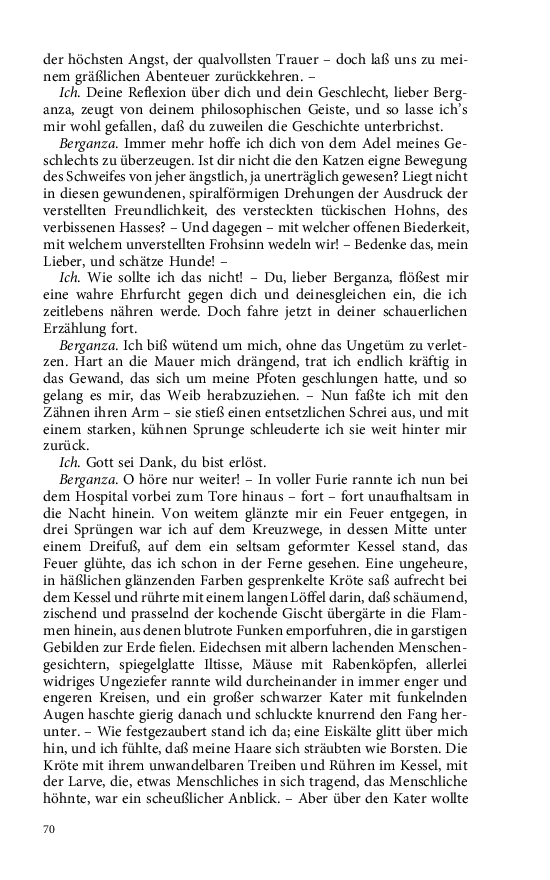 der höchsten Angst, der qualvollsten Trauer – doch laß uns zu meinem gräßlichen Abenteuer zurückkehren. –

Ich. Deine Reflexion über dich und dein Geschlecht, lieber Berganza, zeugt von deinem philosophischen Geiste, und so lasse ich's mir wohl gefallen, daß du zuweilen die Geschichte unterbrichst.

Berganza. Immer mehr hoffe ich dich von dem Adel meines Geschlechts zu überzeugen. Ist dir nicht die den Katzen eigne Bewegung des Schweifes von jeher ängstlich, ja unerträglich gewesen? Liegt nicht in diesen gewundenen, spiralförmigen Drehungen der Ausdruck der verstellten Freundlichkeit, des versteckten tückischen Hohns, des verbissenen Hasses? – Und dagegen – mit welcher offenen Biederkeit, mit welchem unverstellten Frohsinn wedeln wir! – Bedenke das, mein Lieber, und schätze Hunde! –

Ich. Wie sollte ich das nicht! – Du, lieber Berganza, flößest mir eine wahre Ehrfurcht gegen dich und deinesgleichen ein, die ich zeitlebens nähren werde. Doch fahre jetzt in deiner schauerlichen Erzählung fort.

Berganza. Ich biß wütend um mich, ohne das Ungetüm zu verletzen. Hart an die Mauer mich drängend, trat ich endlich kräftig in das Gewand, das sich um meine Pfoten geschlungen hatte, und so gelang es mir, das Weib herabzuziehen. – Nun faßte ich mit den Zähnen ihren Arm – sie stieß einen entsetzlichen Schrei aus, und mit einem starken, kühnen Sprunge schleuderte ich sie weit hinter mir zurück.

Ich. Gott sei Dank, du bist erlöst.

Berganza. O höre nur weiter! – In voller Furie rannte ich nun bei dem Hospital vorbei zum Tore hinaus – fort – fort unaufhaltsam in die Nacht hinein. Von weitem glänzte mir ein Feuer entgegen, in drei Sprüngen war ich auf dem Kreuzwege, in dessen Mitte unter einem Dreifuß, auf dem ein seltsam geformter Kessel stand, das Feuer glühte, das ich schon in der Ferne gesehen. Eine ungeheure, in häßlichen glänzenden Farben gesprenkelte Kröte saß aufrecht bei dem Kessel und rührte mit einem langen Löffel darin, daß schäumend, zischend und prasselnd der kochende Gischt übergärte in die Flammen hinein, aus denen blutrote Funken emporfuhren, die in garstigen Gebilden zur Erde fielen. Eidechsen mit albern lachenden Menschengesichtern, spiegelglatte Iltisse, Mäuse mit Rabenköpfen, allerlei widriges Ungeziefer rannte wild durcheinander in immer enger und engeren Kreisen, und ein großer schwarzer Kater mit funkelnden Augen haschte gierig danach und schluckte knurrend den Fang herunter. – Wie festgezaubert stand ich da; eine Eiskälte glitt über mich hin, und ich fühlte, daß meine Haare sich sträubten wie Borsten. Die Kröte mit ihrem unwandelbaren Treiben und Rühren im Kessel, mit der Larve, die, etwas Menschliches in sich tragend, das Menschliche höhnte, war ein scheußlicher Anblick. – Aber über den Kater wollte

70